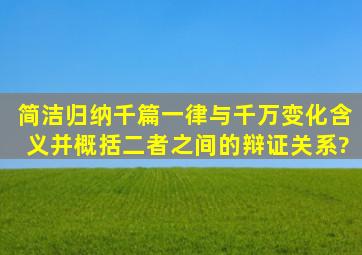 简洁归纳千篇一律与千万变化含义并概括二者之间的辩证关系?